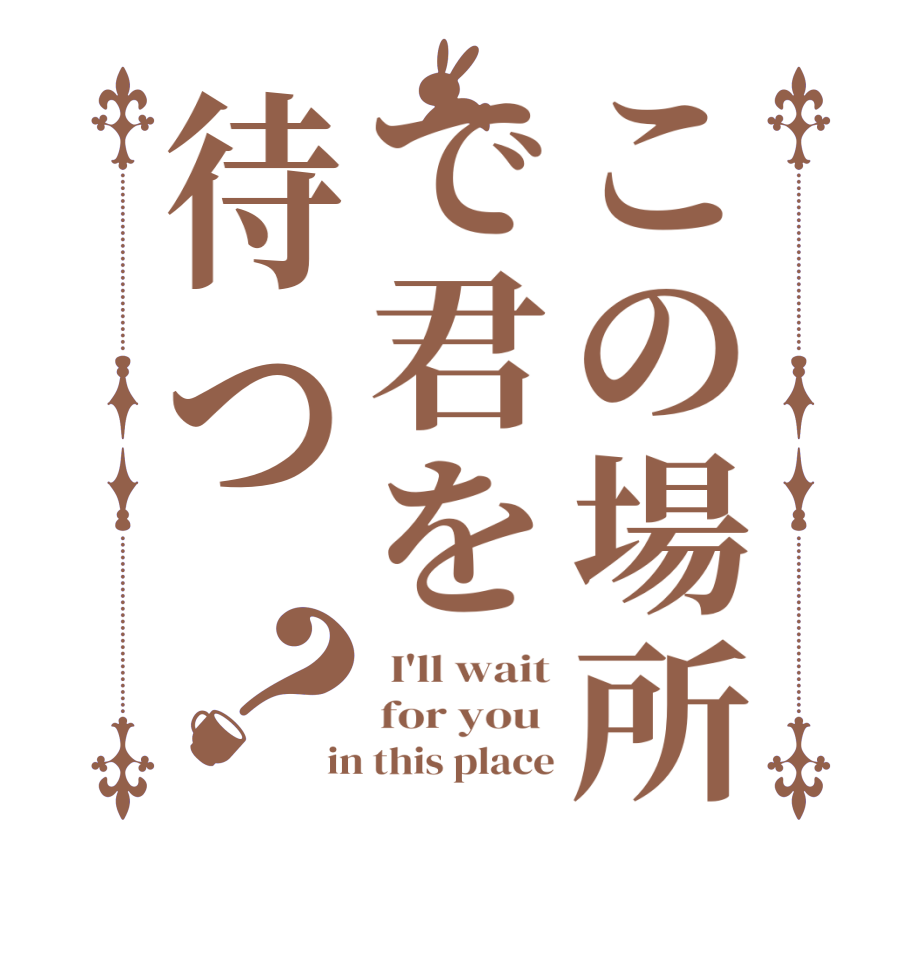 この場所で君を待つ?

I'll wait for you in this place